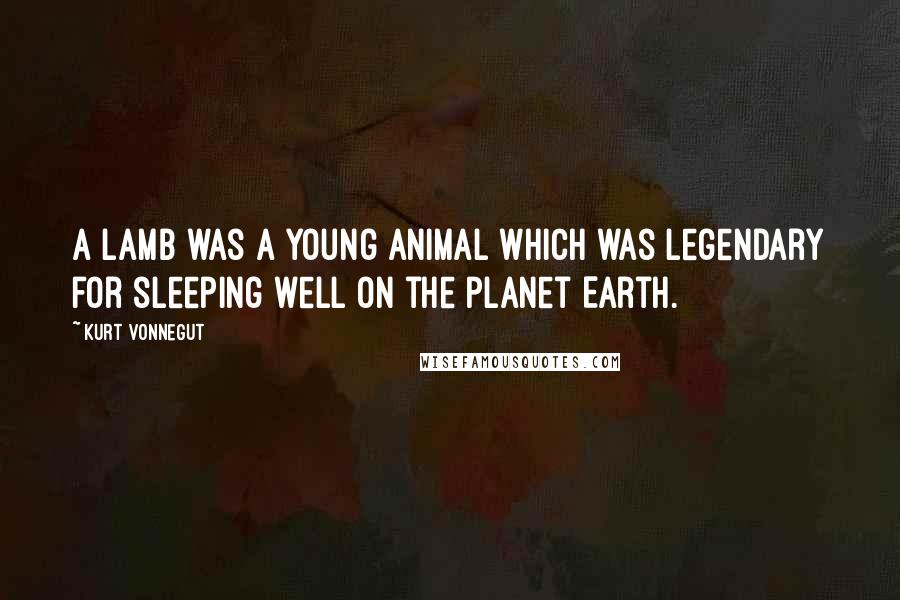 A LAMB WAS A YOUNG ANIMAL WHICH WAS LEGENDARY FOR SLEEPING WELL ON THE PLANET EARTH.

~KURT VONNEGUT

WISEFAMOUSQUOTES.COM